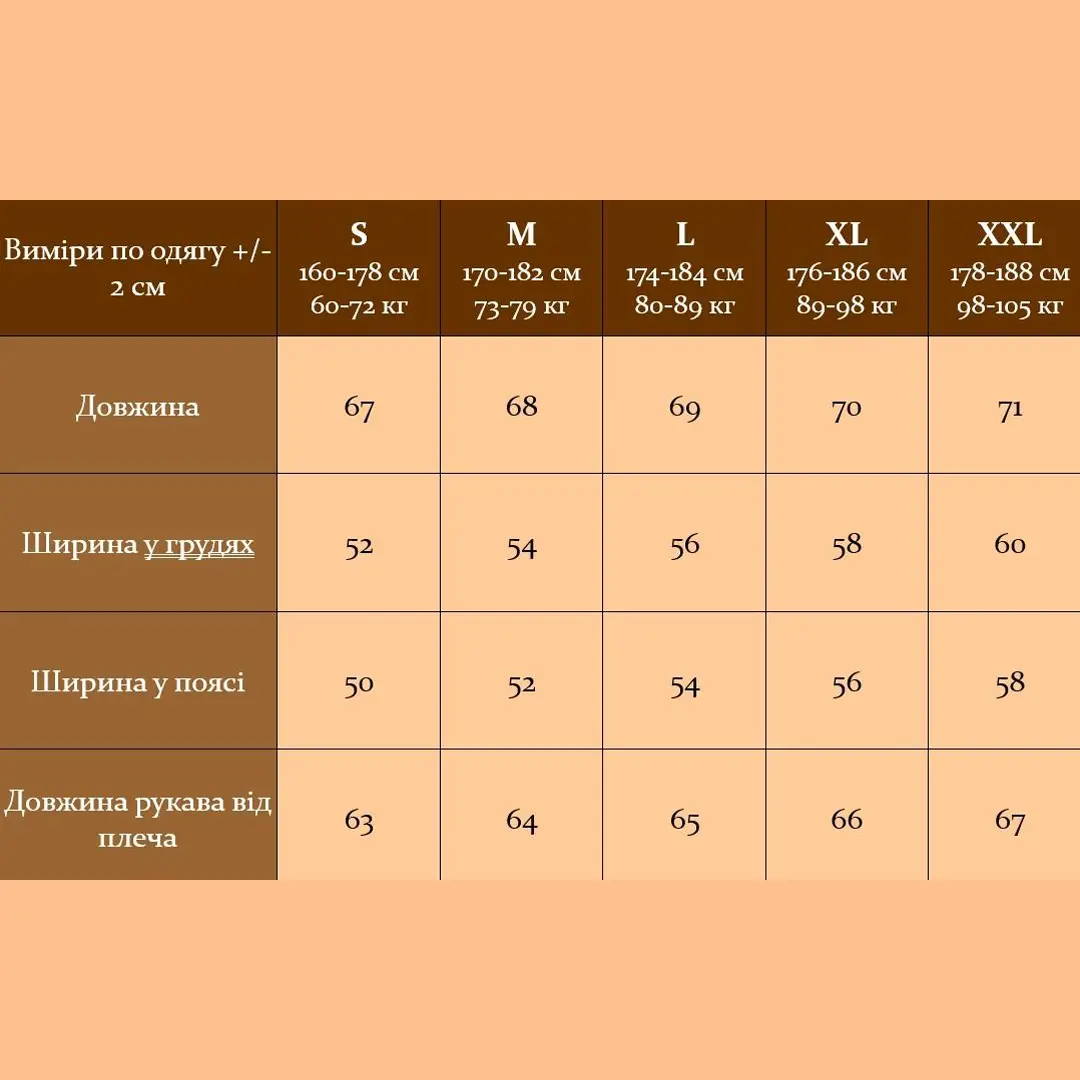 | Виміри по одягу +/- 2 см | S 160-178 см 60-72 кг | M 170-182 см 73-79 кг | L 174-184 см 80-89 кг | XL 176-186 см 89-98 кг | XXL 178-188 см 98-105 кг |
|---|---|---|---|---|---|
| Довжина | 67 | 68 | 69 | 70 | 71 |
| Ширина у грудях | 52 | 54 | 56 | 58 | 60 |
| Ширина у поясі | 50 | 52 | 54 | 56 | 58 |
| Довжина рукава від плеча | 63 | 64 | 65 | 66 | 67 |